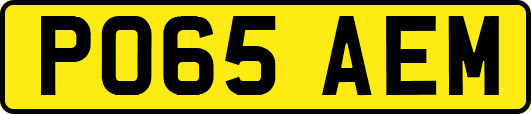 PO65 AEM